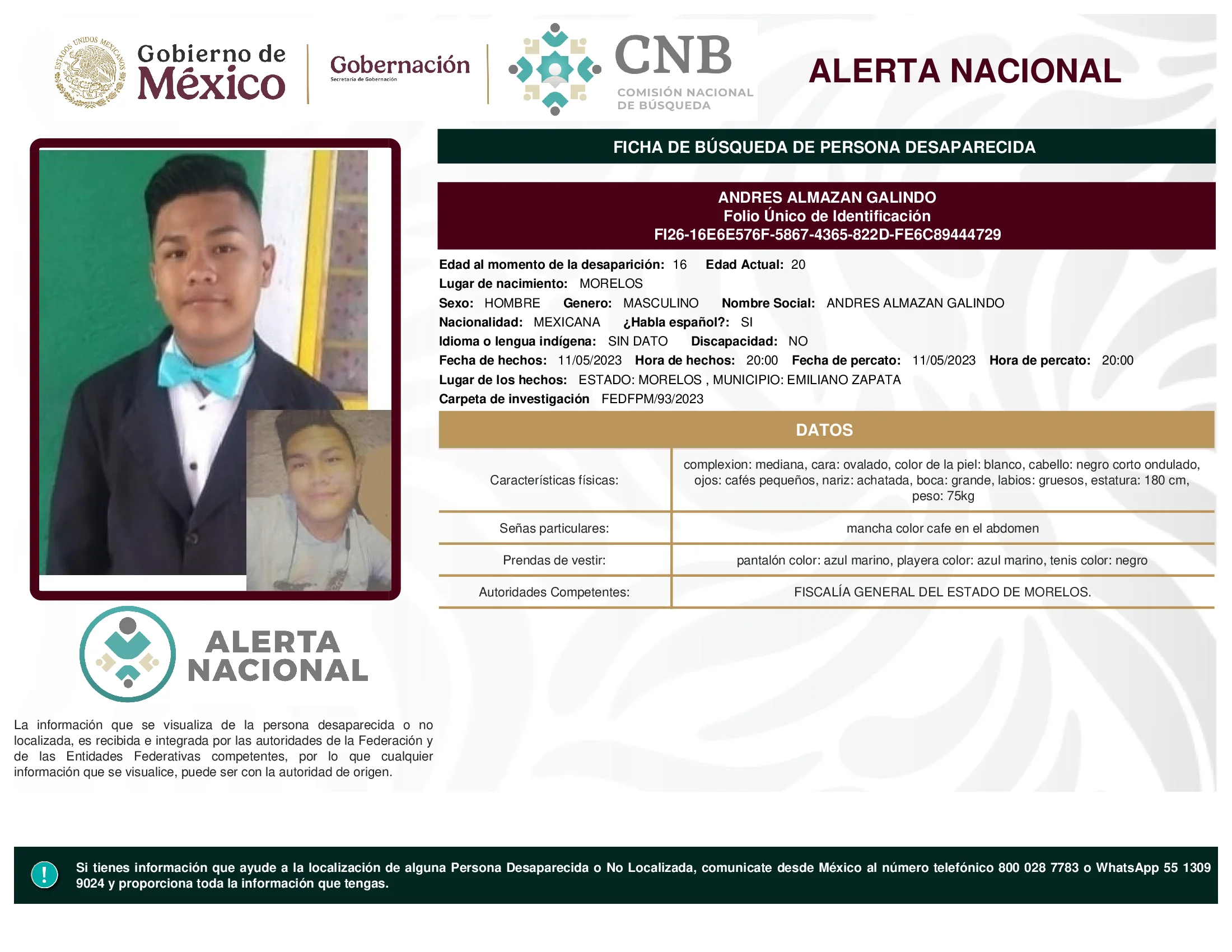 ESTADOS UNIDOS MEXICANOS

Gobierno de México

Gobernación
Secretaría de Gobernación

CNB
COMISIÓN NACIONAL DE BÚSQUEDA

ALERTA NACIONAL

FICHA DE BÚSQUEDA DE PERSONA DESAPARECIDA

ANDRES ALMAZAN GALINDO
Folio Único de Identificación
FI26-16E6E576F-5867-4365-822D-FE6C89444729

Edad al momento de la desaparición: 16 Edad Actual: 20
Lugar de nacimiento: MORELOS
Sexo: HOMBRE Genero: MASCULINO Nombre Social: ANDRES ALMAZAN GALINDO
Nacionalidad: MEXICANA ¿Habla español?: SI
Idioma o lengua indígena: SIN DATO Discapacidad: NO
Fecha de hechos: 11/05/2023 Hora de hechos: 20:00 Fecha de percato: 11/05/2023 Hora de percato: 20:00
Lugar de los hechos: ESTADO: MORELOS , MUNICIPIO: EMILIANO ZAPATA
Carpeta de investigación FEDFPM/93/2023

DATOS

| Características físicas: | complexion: mediana, cara: ovalado, color de la piel: blanco, cabello: negro corto ondulado, ojos: cafés pequeños, nariz: achatada, boca: grande, labios: gruesos, estatura: 180 cm, peso: 75kg |
|---|---|
| Señas particulares: | mancha color cafe en el abdomen |
| Prendas de vestir: | pantalón color: azul marino, playera color: azul marino, tenis color: negro |
| Autoridades Competentes: | FISCALÍA GENERAL DEL ESTADO DE MORELOS. |

ALERTA NACIONAL

La información que se visualiza de la persona desaparecida o no localizada, es recibida e integrada por las autoridades de la Federación y de las Entidades Federativas competentes, por lo que cualquier información que se visualice, puede ser con la autoridad de origen.

!

Si tienes información que ayude a la localización de alguna Persona Desaparecida o No Localizada, comunicate desde México al número telefónico 800 028 7783 o WhatsApp 55 1309 9024 y proporciona toda la información que tengas.